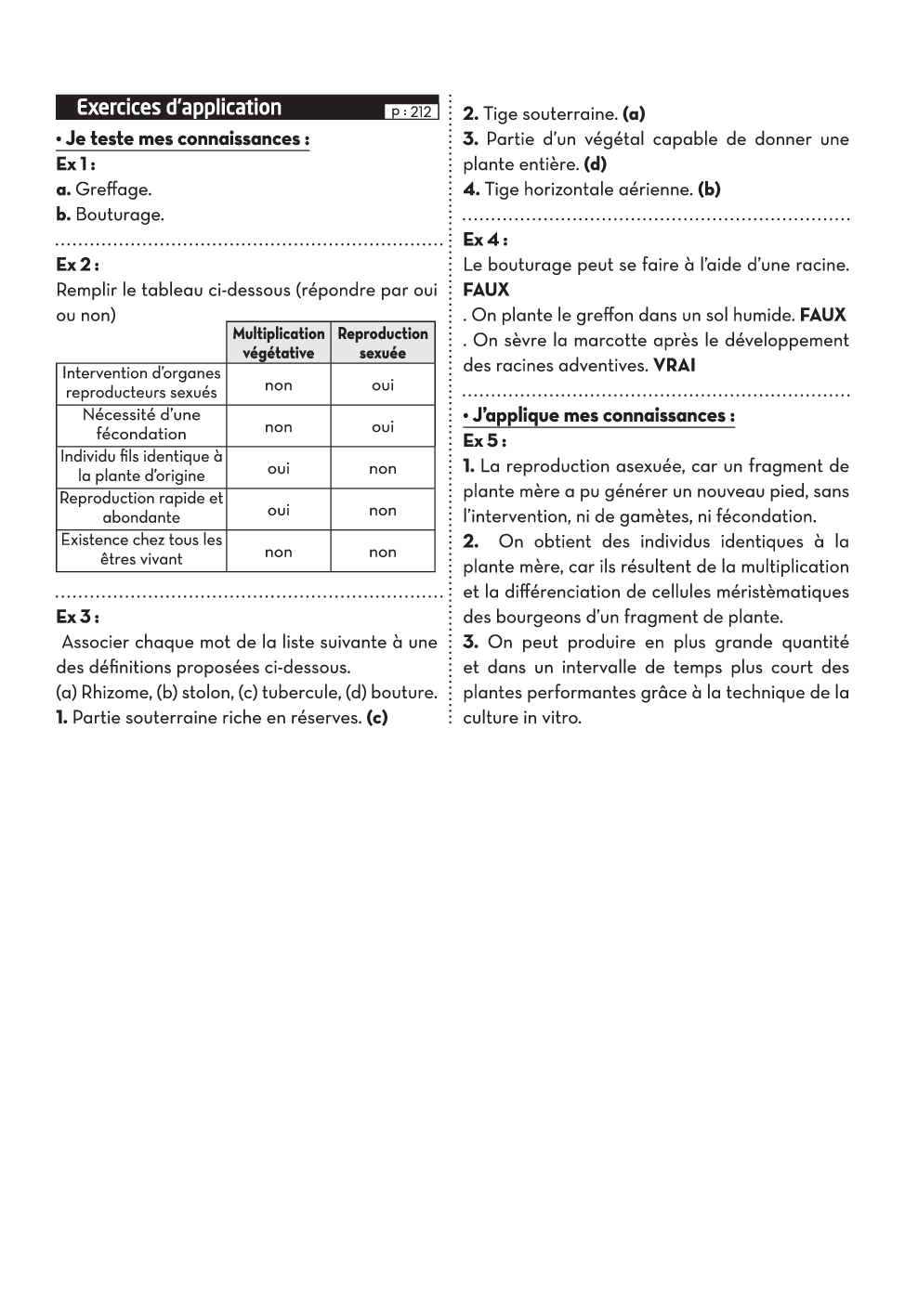 Exercices d'application p : 212

• Je teste mes connaissances :

Ex 1 :

a. Greffage.

b. Bouturage.

Ex 2 :

Remplir le tableau ci-dessous (répondre par oui ou non)

| | Multiplication végétative | Reproduction sexuée |
|---|---|---|
| Intervention d'organes reproducteurs sexués | non | oui |
| Nécessité d'une fécondation | non | oui |
| Individu fils identique à la plante d'origine | oui | non |
| Reproduction rapide et abondante | oui | non |
| Existence chez tous les êtres vivant | non | non |

Ex 3 :

Associer chaque mot de la liste suivante à une des définitions proposées ci-dessous.

(a) Rhizome, (b) stolon, (c) tubercule, (d) bouture.

1. Partie souterraine riche en réserves. (c)

2. Tige souterraine. (a)

3. Partie d'un végétal capable de donner une plante entière. (d)

4. Tige horizontale aérienne. (b)

Ex 4 :

Le bouturage peut se faire à l'aide d'une racine. FAUX

. On plante le greffon dans un sol humide. FAUX

. On sèvre la marcotte après le développement des racines adventives. VRAI

• J'applique mes connaissances :

Ex 5 :

1. La reproduction asexuée, car un fragment de plante mère a pu générer un nouveau pied, sans l'intervention, ni de gamètes, ni fécondation.

2. On obtient des individus identiques à la plante mère, car ils résultent de la multiplication et la différenciation de cellules méristèmatiques des bourgeons d'un fragment de plante.

3. On peut produire en plus grande quantité et dans un intervalle de temps plus court des plantes performantes grâce à la technique de la culture in vitro.